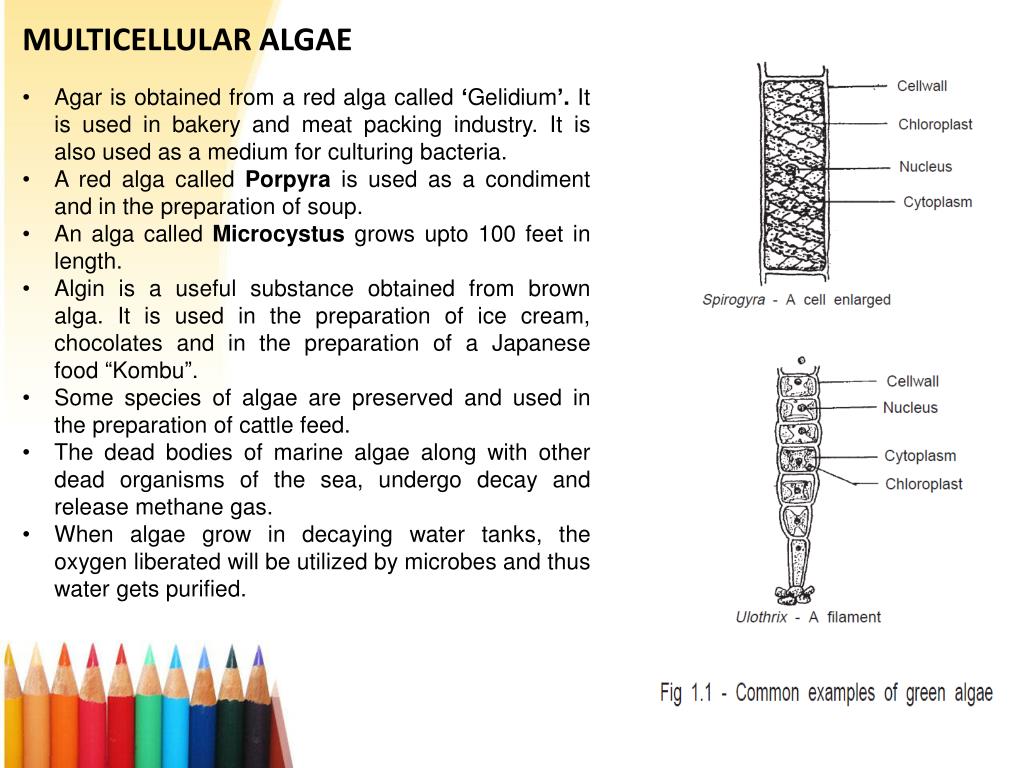 MULTICELLULAR ALGAE

• Agar is obtained from a red alga called ‘Gelidium’. It is used in bakery and meat packing industry. It is also used as a medium for culturing bacteria.
• A red alga called Porpyra is used as a condiment and in the preparation of soup.
• An alga called Microcystus grows upto 100 feet in length.
• Algin is a useful substance obtained from brown alga. It is used in the preparation of ice cream, chocolates and in the preparation of a Japanese food “Kombu”.
• Some species of algae are preserved and used in the preparation of cattle feed.
• The dead bodies of marine algae along with other dead organisms of the sea, undergo decay and release methane gas.
• When algae grow in decaying water tanks, the oxygen liberated will be utilized by microbes and thus water gets purified.

Cellwall
Chloroplast
Nucleus
Cytoplasm
Spirogyra - A cell enlarged

Cellwall
Nucleus
Cytoplasm
Chloroplast
Ulothrix - A filament

Fig 1.1 - Common examples of green algae